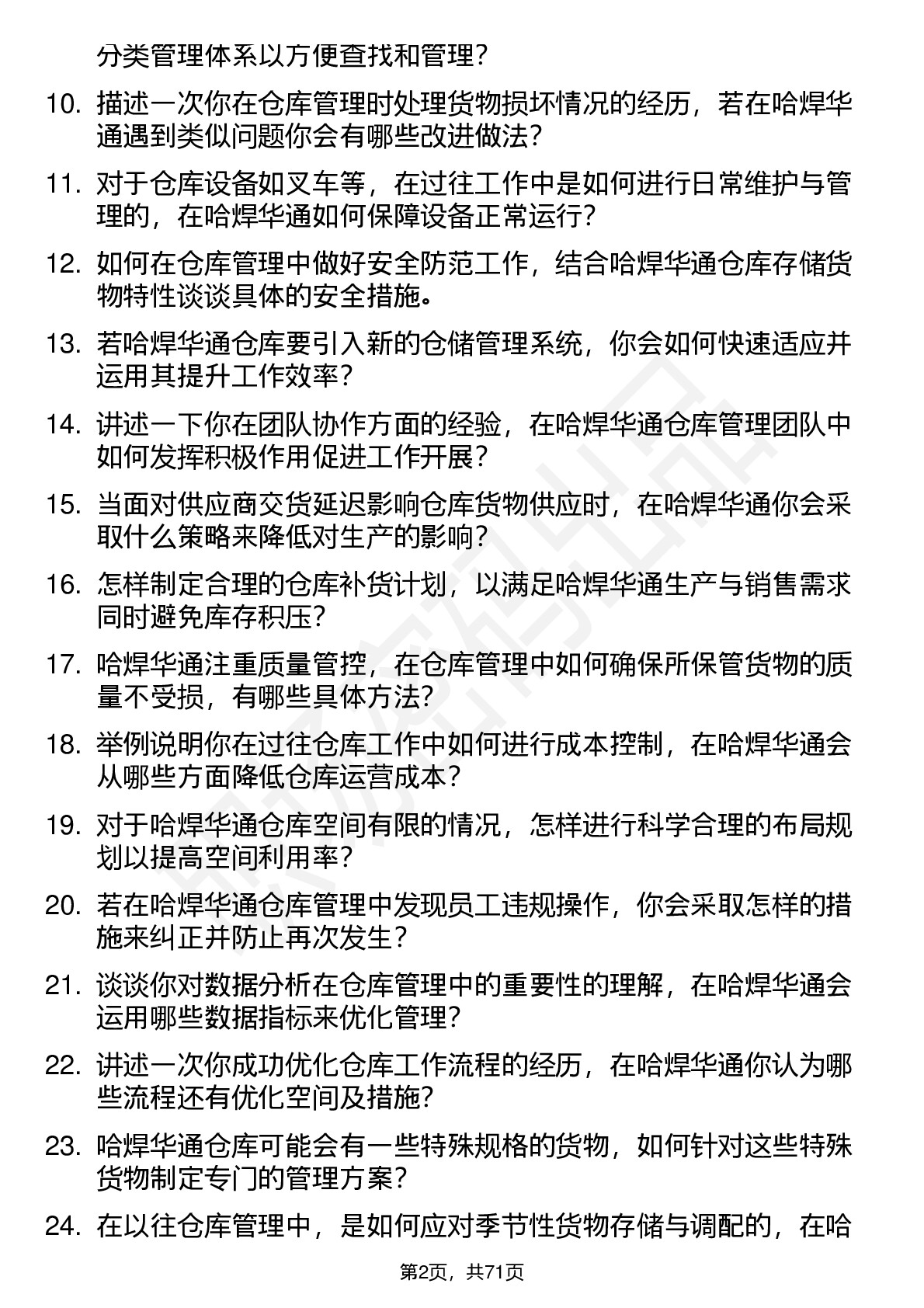 分类管理体系以方便查找和管理？

10. 描述一次你在仓库管理时处理货物损坏情况的经历，若在哈焊华通遇到类似问题你会有哪些改进做法？

11. 对于仓库设备如叉车等，在过往工作中是如何进行日常维护与管理的，在哈焊华通如何保障设备正常运行？

12. 如何在仓库管理中做好安全防范工作，结合哈焊华通仓库存储货物特性谈谈具体的安全措施。

13. 若哈焊华通仓库要引入新的仓储管理系统，你会如何快速适应并运用其提升工作效率？

14. 讲述一下你在团队协作方面的经验，在哈焊华通仓库管理团队中如何发挥积极作用促进工作开展？

15. 当面对供应商交货延迟影响仓库货物供应时，在哈焊华通你会采取什么策略来降低对生产的影响？

16. 怎样制定合理的仓库补货计划，以满足哈焊华通生产与销售需求同时避免库存积压？

17. 哈焊华通注重质量管控，在仓库管理中如何确保所保管货物的质量不受损，有哪些具体方法？

18. 举例说明你在过往仓库工作中如何进行成本控制，在哈焊华通会从哪些方面降低仓库运营成本？

19. 对于哈焊华通仓库空间有限的情况，怎样进行科学合理的布局规划以提高空间利用率？

20. 若在哈焊华通仓库管理中发现员工违规操作，你会采取怎样的措施来纠正并防止再次发生？

21. 谈谈你对数据分析在仓库管理中的重要性的理解，在哈焊华通会运用哪些数据指标来优化管理？

22. 讲述一次你成功优化仓库工作流程的经历，在哈焊华通你认为哪些流程还有优化空间及措施？

23. 哈焊华通仓库可能会有一些特殊规格的货物，如何针对这些特殊货物制定专门的管理方案？

24. 在以往仓库管理中，是如何应对季节性货物存储与调配的，在哈

第2页，共71页